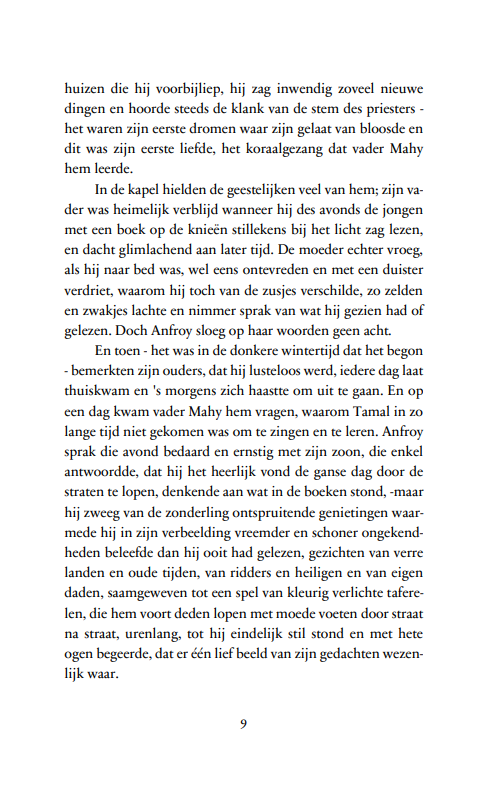 huizen die hij voorbijliep, hij zag inwendig zoveel nieuwe dingen en hoorde steeds de klank van de stem des priesters - het waren zijn eerste dromen waar zijn gelaat van bloosde en dit was zijn eerste liefde, het koraalgezang dat vader Mahy hem leerde.

In de kapel hielden de geestelijken veel van hem; zijn vader was heimelijk verblijd wanneer hij des avonds de jongen met een boek op de knieën stillekens bij het licht zag lezen, en dacht glimlachend aan later tijd. De moeder echter vroeg, als hij naar bed was, wel eens ontevreden en met een duister verdriet, waarom hij toch van de zusjes verschilde, zo zelden en zwakjes lachte en nimmer sprak van wat hij gezien had of gelezen. Doch Anfroy sloeg op haar woorden geen acht.

En toen - het was in de donkere wintertijd dat het begon - bemerkten zijn ouders, dat hij lusteloos werd, iedere dag laat thuiskwam en 's morgens zich haastte om uit te gaan. En op een dag kwam vader Mahy hem vragen, waarom Tamal in zo lange tijd niet gekomen was om te zingen en te leren. Anfroy sprak die avond bedaard en ernstig met zijn zoon, die enkel antwoordde, dat hij het heerlijk vond de ganse dag door de straten te lopen, denkende aan wat in de boeken stond, -maar hij zweeg van de zonderling ontspruitende genietingen waarmede hij in zijn verbeelding vreemder en schoner ongekendheden beleefde dan hij ooit had gelezen, gezichten van verre landen en oude tijden, van ridders en heiligen en van eigen daden, saamgeweven tot een spel van kleurig verlichte taferelen, die hem voort deden lopen met moede voeten door straat na straat, urenlang, tot hij eindelijk stil stond en met hete ogen begeerde, dat er één lief beeld van zijn gedachten wezenlijk waar.

9